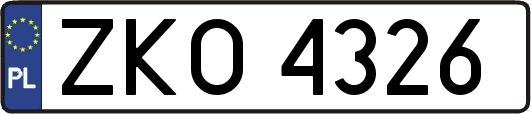 PL
ZKO 4326